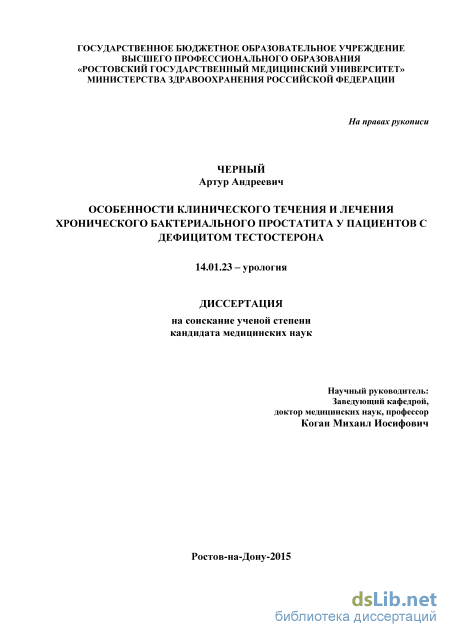 ГОСУДАРСТВЕННОЕ БЮДЖЕТНОЕ ОБРАЗОВАТЕЛЬНОЕ УЧРЕЖДЕНИЕ ВЫСШЕГО ПРОФЕССИОНАЛЬНОГО ОБРАЗОВАНИЯ «РОСТОВСКИЙ ГОСУДАРСТВЕННЫЙ МЕДИЦИНСКИЙ УНИВЕРСИТЕТ» МИНИСТЕРСТВА ЗДРАВООХРАНЕНИЯ РОССИЙСКОЙ ФЕДЕРАЦИИ

На правах рукописи

ЧЕРНЫЙ
Артур Андреевич

ОСОБЕННОСТИ КЛИНИЧЕСКОГО ТЕЧЕНИЯ И ЛЕЧЕНИЯ ХРОНИЧЕСКОГО БАКТЕРИАЛЬНОГО ПРОСТАТИТА У ПАЦИЕНТОВ С ДЕФИЦИТОМ ТЕСТОСТЕРОНА

14.01.23 – урология

ДИССЕРТАЦИЯ

на соискание ученой степени кандидата медицинских наук

Научный руководитель:
Заведующий кафедрой,
доктор медицинских наук, профессор
Коган Михаил Иосифович

Ростов-на-Дону-2015

dsLib.net
библиотека диссертаций